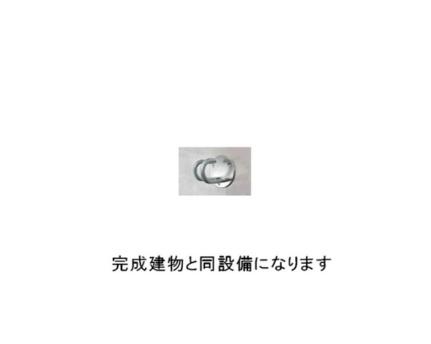 完成建物と同設備になります